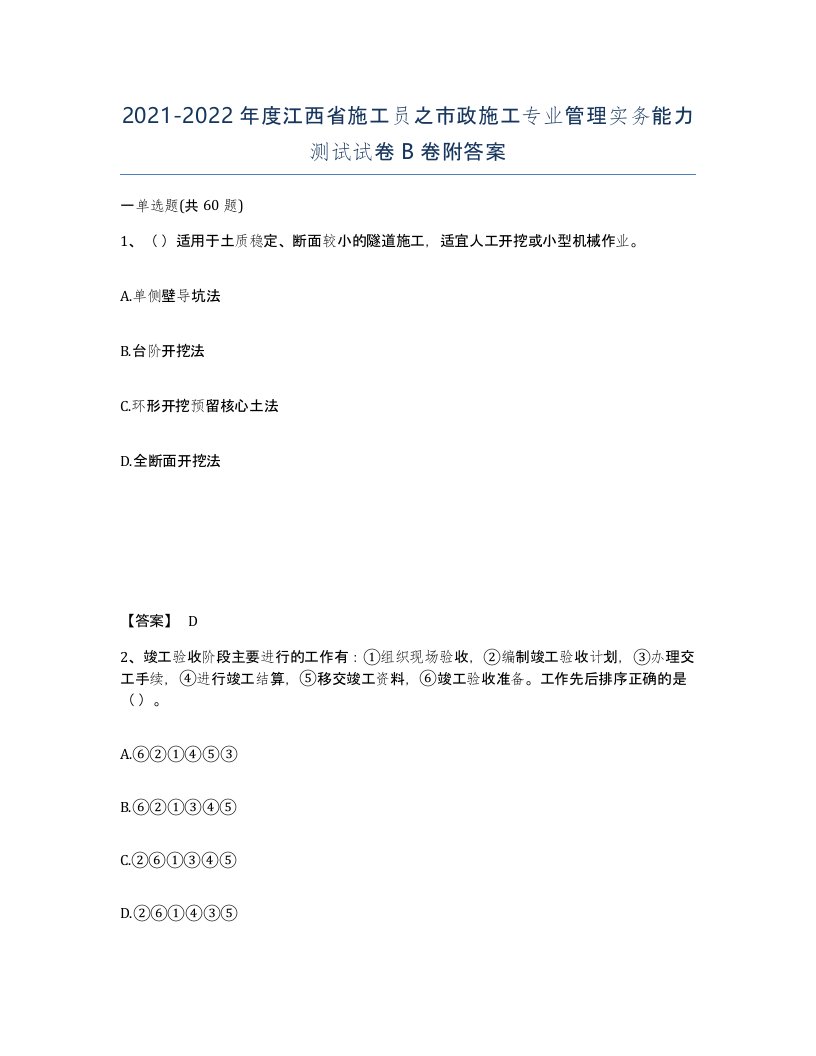 2021-2022年度江西省施工员之市政施工专业管理实务能力测试试卷B卷附答案

一单选题(共60题)

1、（）适用于土质稳定、断面较小的隧道施工，适宜人工开挖或小型机械作业。

A.单侧壁导坑法

B.台阶开挖法

C.环形开挖预留核心土法

D.全断面开挖法

【答案】 D

2、竣工验收阶段主要进行的工作有：①组织现场验收，②编制竣工验收计划，③办理交工手续，④进行竣工结算，⑤移交竣工资料，⑥竣工验收准备。工作先后排序正确的是（）。

A.⑥②①④⑤③

B.⑥②①③④⑤

C.②⑥①③④⑤

D.②⑥①④③⑤